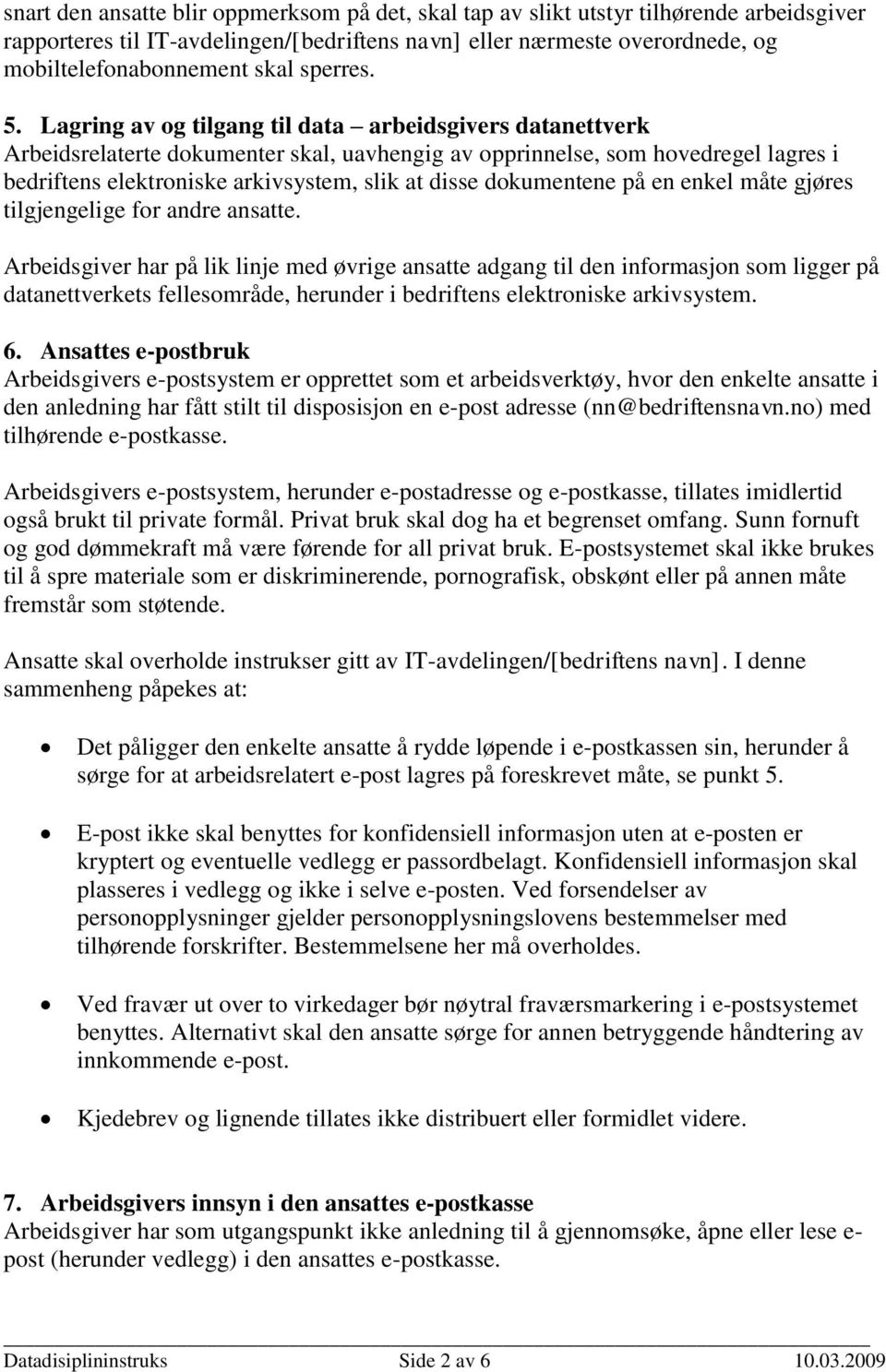 snart den ansatte blir oppmerksom på det, skal tap av slikt utstyr tilhørende arbeidsgiver rapporteres til IT-avdelingen/[bedriftens navn] eller nærmeste overordnede, og mobiltelefonabonnement skal sperres.

5. Lagring av og tilgang til data – arbeidsgivers datanettverk
Arbeidsrelaterte dokumenter skal, uavhengig av opprinnelse, som hovedregel lagres i bedriftens elektroniske arkivsystem, slik at disse dokumentene på en enkel måte gjøres tilgjengelige for andre ansatte.

Arbeidsgiver har på lik linje med øvrige ansatte adgang til den informasjon som ligger på datanettverkets fellesområde, herunder i bedriftens elektroniske arkivsystem.

6. Ansattes e-postbruk
Arbeidsgivers e-postsystem er opprettet som et arbeidsverktøy, hvor den enkelte ansatte i den anledning har fått stilt til disposisjon en e-post adresse (nn@bedriftensnavn.no) med tilhørende e-postkasse.

Arbeidsgivers e-postsystem, herunder e-postadresse og e-postkasse, tillates imidlertid også brukt til private formål. Privat bruk skal dog ha et begrenset omfang. Sunn fornuft og god dømmekraft må være førende for all privat bruk. E-postsystemet skal ikke brukes til å spre materiale som er diskriminerende, pornografisk, obskønt eller på annen måte fremstår som støtende.

Ansatte skal overholde instrukser gitt av IT-avdelingen/[bedriftens navn]. I denne sammenheng påpekes at:

• Det påligger den enkelte ansatte å rydde løpende i e-postkassen sin, herunder å sørge for at arbeidsrelatert e-post lagres på foreskrevet måte, se punkt 5.

• E-post ikke skal benyttes for konfidensiell informasjon uten at e-posten er kryptert og eventuelle vedlegg er passordbelagt. Konfidensiell informasjon skal plasseres i vedlegg og ikke i selve e-posten. Ved forsendelser av personopplysninger gjelder personopplysningslovens bestemmelser med tilhørende forskrifter. Bestemmelsene her må overholdes.

• Ved fravær ut over to virkedager bør nøytral fraværsmarkering i e-postsystemet benyttes. Alternativt skal den ansatte sørge for annen betryggende håndtering av innkommende e-post.

• Kjedebrev og lignende tillates ikke distribuert eller formidlet videre.

7. Arbeidsgivers innsyn i den ansattes e-postkasse
Arbeidsgiver har som utgangspunkt ikke anledning til å gjennomsøke, åpne eller lese e-post (herunder vedlegg) i den ansattes e-postkasse.

Datadisiplininstruks Side 2 av 6 10.03.2009